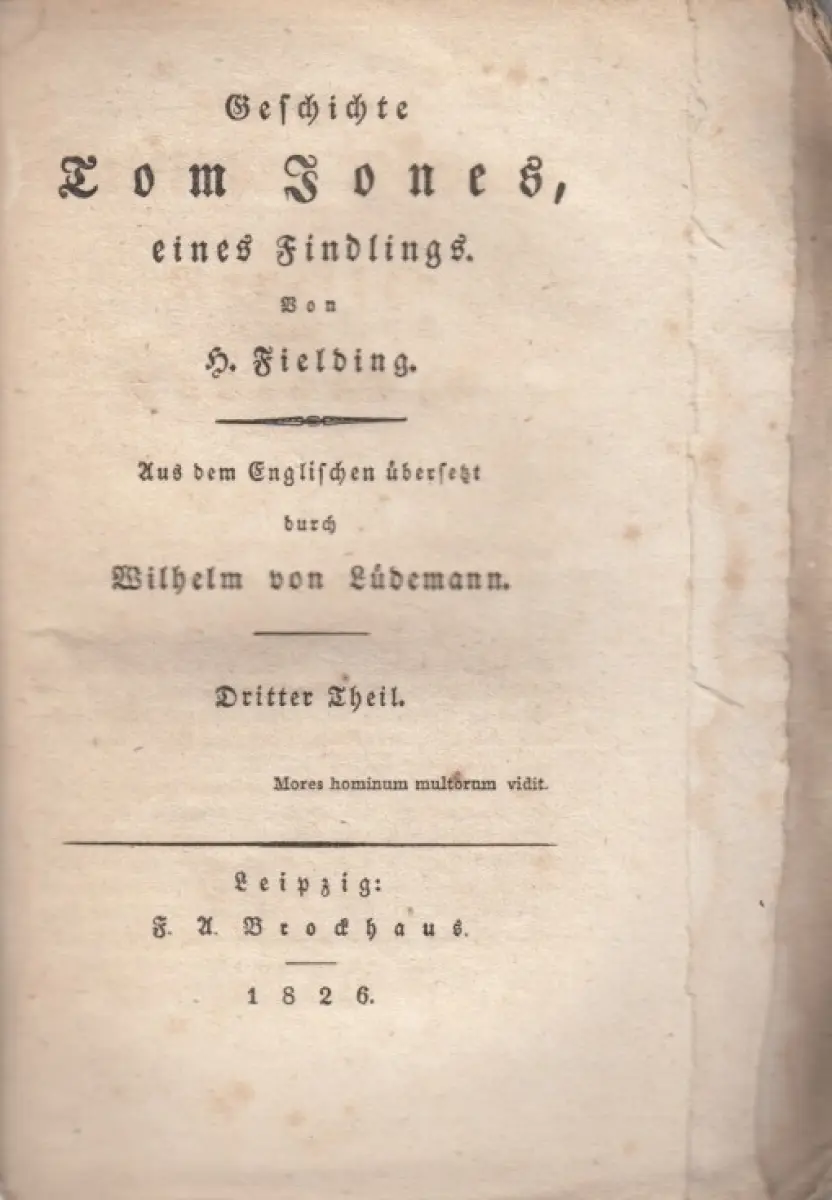 Geschichte
Tom Jones,
eines Findlings.
Von
H. Fielding.

Aus dem Englischen übersetzt
durch
Wilhelm von Lüdemann.

Dritter Theil.

Mores hominum multorum vidit.

Leipzig:
F. A. Brockhaus.

1826.